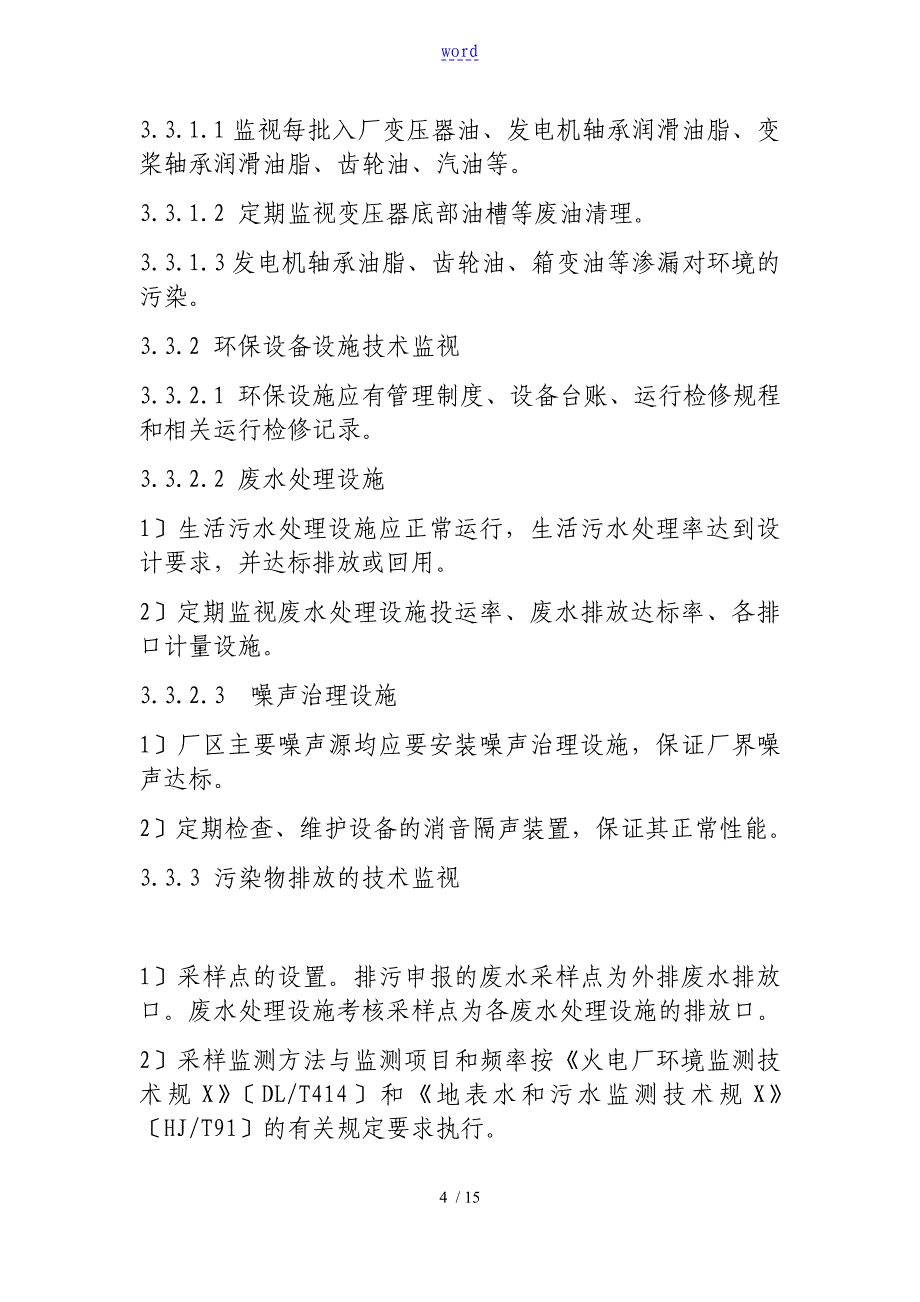 word

3.3.1.1 监视每批入厂变压器油、发电机轴承润滑油脂、变桨轴承润滑油脂、齿轮油、汽油等。

3.3.1.2 定期监视变压器底部油槽等废油清理。

3.3.1.3 发电机轴承油脂、齿轮油、箱变油等渗漏对环境的污染。

3.3.2 环保设备设施技术监视

3.3.2.1 环保设施应有管理制度、设备台账、运行检修规程和相关运行检修记录。

3.3.2.2 废水处理设施

1〕生活污水处理设施应正常运行，生活污水处理率达到设计要求，并达标排放或回用。

2〕定期监视废水处理设施投运率、废水排放达标率、各排口计量设施。

3.3.2.3 噪声治理设施

1〕厂区主要噪声源均应要安装噪声治理设施，保证厂界噪声达标。

2〕定期检查、维护设备的消音隔声装置，保证其正常性能。

3.3.3 污染物排放的技术监视

1〕采样点的设置。排污申报的废水采样点为外排废水排放口。废水处理设施考核采样点为各废水处理设施的排放口。

2〕采样监测方法与监测项目和频率按《火电厂环境监测技术规 X》〔DL/T414〕和《地表水和污水监测技术规 X》〔HJ/T91〕的有关规定要求执行。

4 / 15